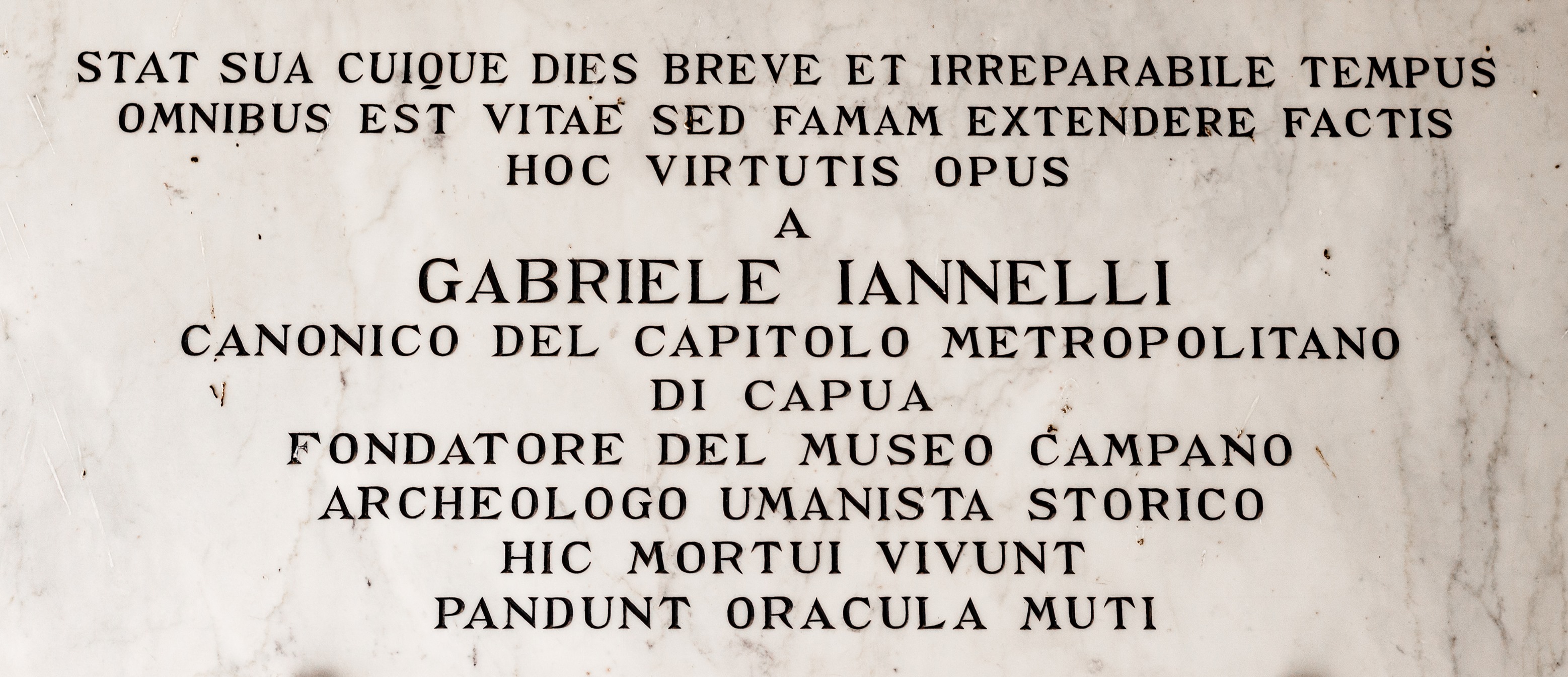 STAT SUA CUIQUE DIES BREVE ET IRREPARABILE TEMPUS
OMNIBUS EST VITAE SED FAMAM EXTENDERE FACTIS
HOC VIRTUTIS OPUS
A
GABRIELE IANNELLI
CANONICO DEL CAPITOLO METROPOLITANO
DI CAPUA
FONDATORE DEL MUSEO CAMPANO
ARCHEOLOGO UMANISTA STORICO
HIC MORTUI VIVUNT
PANDUNT ORACULA MUTI